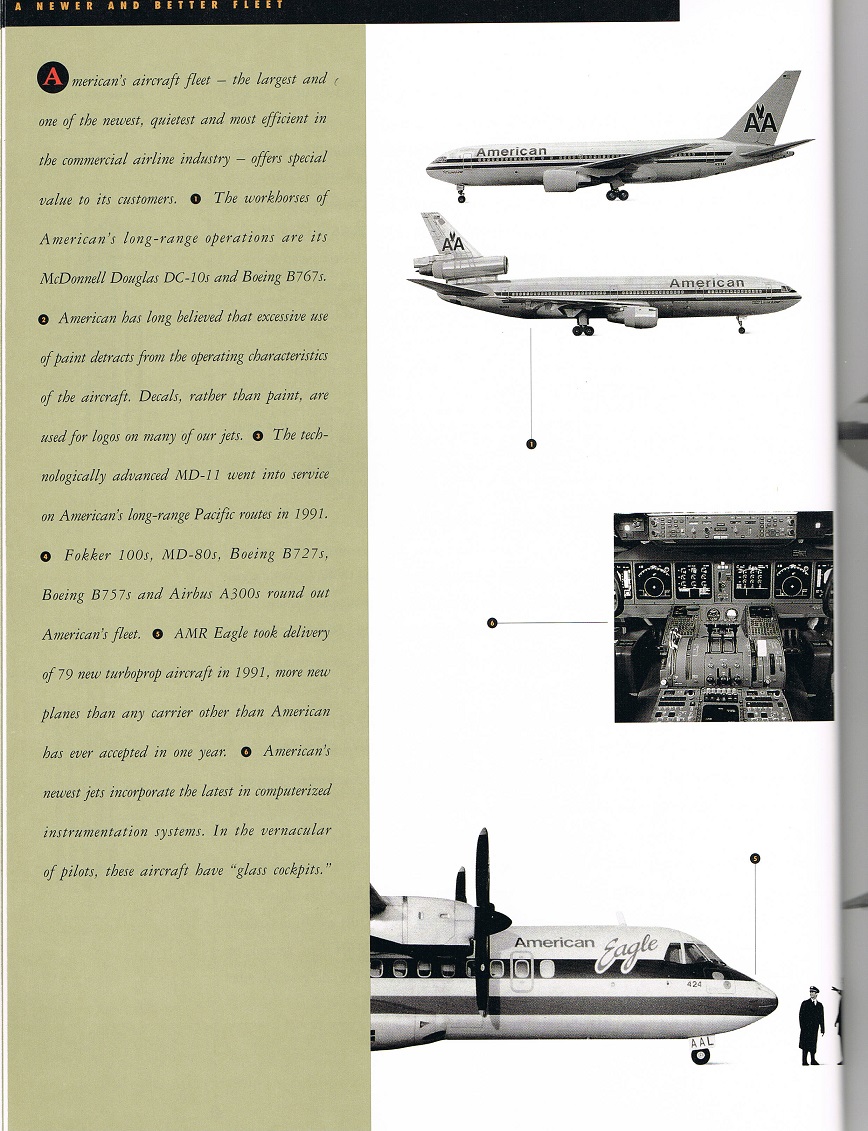 A NEWER AND BETTER FLEET

American's aircraft fleet – the largest and one of the newest, quietest and most efficient in the commercial airline industry – offers special value to its customers. 1 The workhorses of American's long-range operations are its McDonnell Douglas DC-10s and Boeing B767s. 2 American has long believed that excessive use of paint detracts from the operating characteristics of the aircraft. Decals, rather than paint, are used for logos on many of our jets. 3 The technologically advanced MD-11 went into service on American's long-range Pacific routes in 1991. 4 Fokker 100s, MD-80s, Boeing B727s, Boeing B757s and Airbus A300s round out American's fleet. 5 AMR Eagle took delivery of 79 new turboprop aircraft in 1991, more new planes than any carrier other than American has ever accepted in one year. 6 American's newest jets incorporate the latest in computerized instrumentation systems. In the vernacular of pilots, these aircraft have "glass cockpits."

American

AA

AA

American

1

6

5

American Eagle

424

AAL